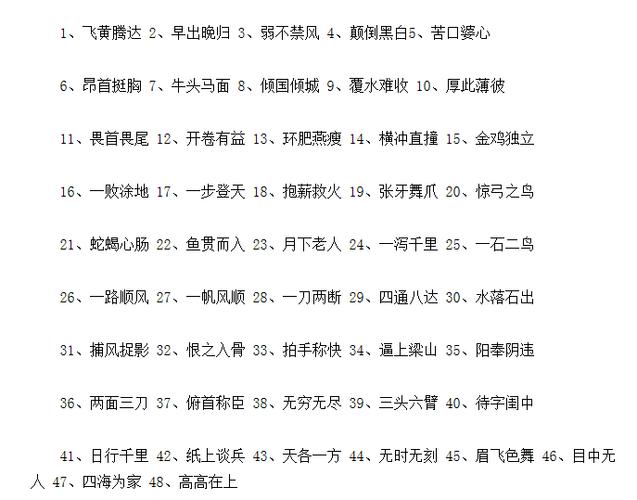 1、飞黄腾达 2、早出晚归 3、弱不禁风 4、颠倒黑白5、苦口婆心

6、昂首挺胸 7、牛头马面 8、倾国倾城 9、覆水难收 10、厚此薄彼

11、畏首畏尾 12、开卷有益 13、环肥燕瘦 14、横冲直撞 15、金鸡独立

16、一败涂地 17、一步登天 18、抱薪救火 19、张牙舞爪 20、惊弓之鸟

21、蛇蝎心肠 22、鱼贯而入 23、月下老人 24、一泻千里 25、一石二鸟

26、一路顺风 27、一帆风顺 28、一刀两断 29、四通八达 30、水落石出

31、捕风捉影 32、恨之入骨 33、拍手称快 34、逼上梁山 35、阳奉阴违

36、两面三刀 37、俯首称臣 38、无穷无尽 39、三头六臂 40、待字闺中

41、日行千里 42、纸上谈兵 43、天各一方 44、无时无刻 45、眉飞色舞 46、目中无人 47、四海为家 48、高高在上